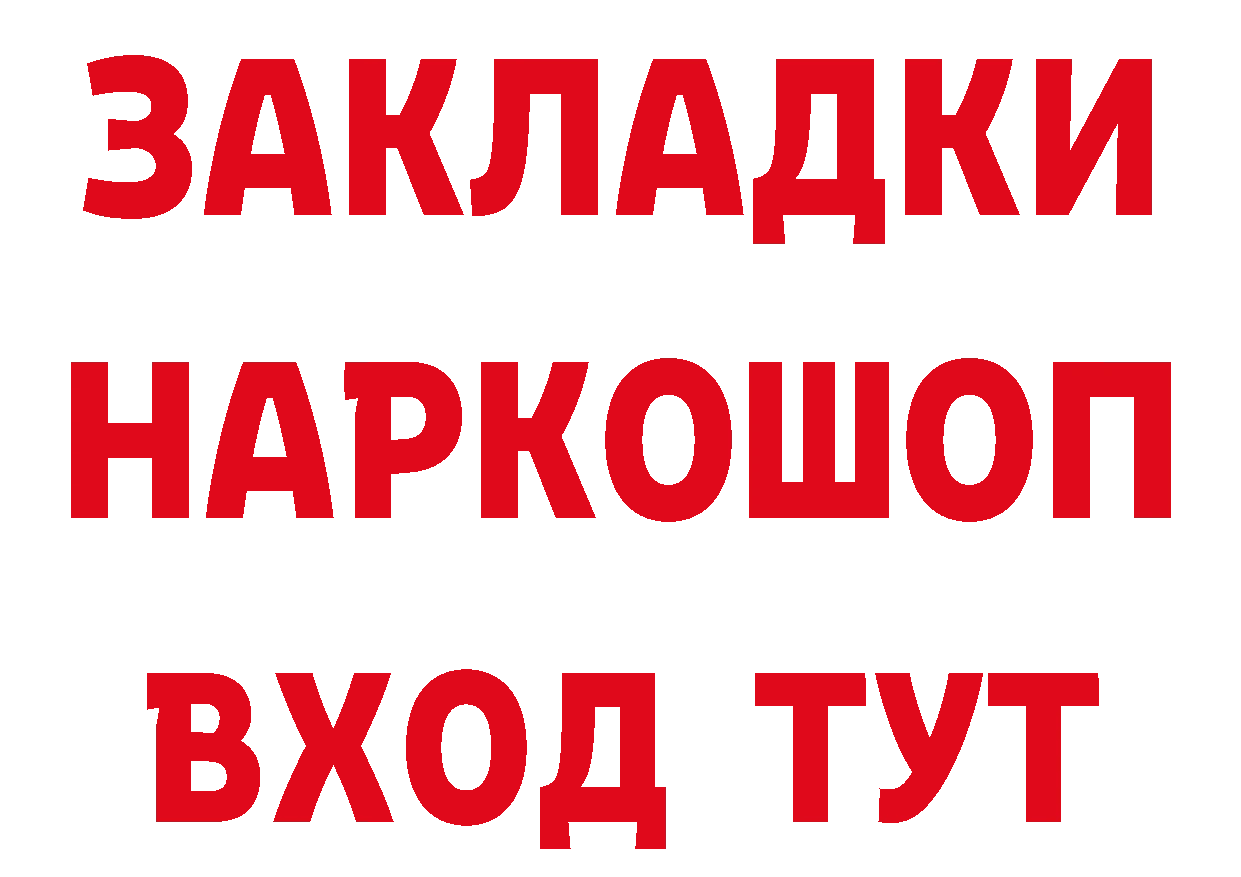 ЗАКЛАДКИ
НАРКОШОП
ВХОД ТУТ